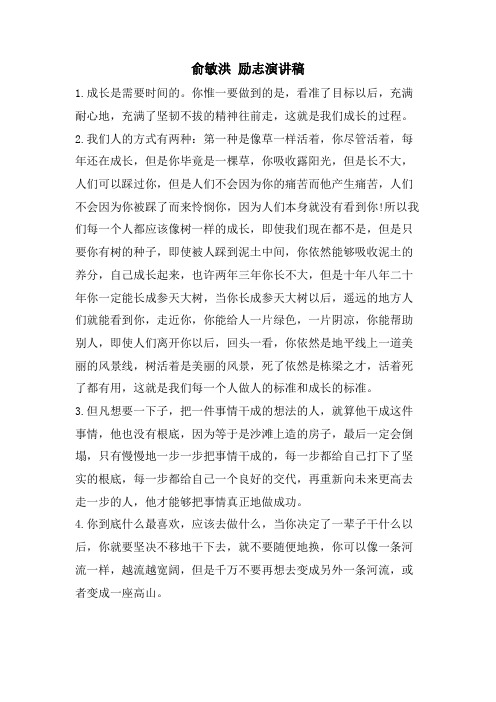 俞敏洪 励志演讲稿

1.成长是需要时间的。你惟一要做到的是，看准了目标以后，充满耐心地，充满了坚韧不拔的精神往前走，这就是我们成长的过程。

2.我们人的方式有两种：第一种是像草一样活着，你尽管活着，每年还在成长，但是你毕竟是一棵草，你吸收露阳光，但是长不大，人们可以踩过你，但是人们不会因为你的痛苦而他产生痛苦，人们不会因为你被踩了而来怜悯你，因为人们本身就没有看到你!所以我们每一个人都应该像树一样的成长，即使我们现在都不是，但是只要你有树的种子，即使被人踩到泥土中间，你依然能够吸收泥土的养分，自己成长起来，也许两年三年你长不大，但是十年八年二十年你一定能长成参天大树，当你长成参天大树以后，遥远的地方人们就能看到你，走近你，你能给人一片绿色，一片阴凉，你能帮助别人，即使人们离开你以后，回头一看，你依然是地平线上一道美丽的风景线，树活着是美丽的风景，死了依然是栋梁之才，活着死了都有用，这就是我们每一个人做人的标准和成长的标准。

3.但凡想要一下子，把一件事情干成的想法的人，就算他干成这件事情，他也没有根底，因为等于是沙滩上造的房子，最后一定会倒塌，只有慢慢地一步一步把事情干成的，每一步都给自己打下了坚实的根底，每一步都给自己一个良好的交代，再重新向未来更高去走一步的人，他才能够把事情真正地做成功。

4.你到底什么最喜欢，应该去做什么，当你决定了一辈子干什么以后，你就要坚决不移地干下去，就不要随便地换，你可以像一条河流一样，越流越宽阔，但是千万不要再想去变成另外一条河流，或者变成一座高山。